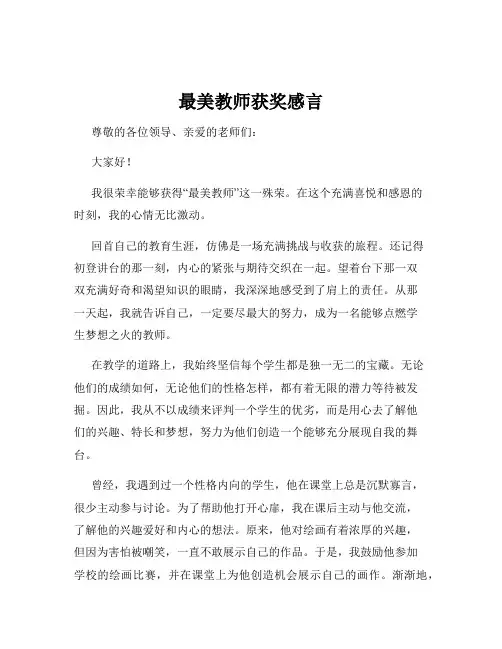 最美教师获奖感言

尊敬的各位领导、亲爱的老师们：

大家好！

我很荣幸能够获得“最美教师”这一殊荣。在这个充满喜悦和感恩的时刻，我的心情无比激动。

回首自己的教育生涯，仿佛是一场充满挑战与收获的旅程。还记得初登讲台的那一刻，内心的紧张与期待交织在一起。望着台下那一双双充满好奇和渴望知识的眼睛，我深深地感受到了肩上的责任。从那一天起，我就告诉自己，一定要尽最大的努力，成为一名能够点燃学生梦想之火的教师。

在教学的道路上，我始终坚信每个学生都是独一无二的宝藏。无论他们的成绩如何，无论他们的性格怎样，都有着无限的潜力等待被发掘。因此，我从不以成绩来评判一个学生的优劣，而是用心去了解他们的兴趣、特长和梦想，努力为他们创造一个能够充分展现自我的舞台。

曾经，我遇到过一个性格内向的学生，他在课堂上总是沉默寡言，很少主动参与讨论。为了帮助他打开心扉，我在课后主动与他交流，了解他的兴趣爱好和内心的想法。原来，他对绘画有着浓厚的兴趣，但因为害怕被嘲笑，一直不敢展示自己的作品。于是，我鼓励他参加学校的绘画比赛，并在课堂上为他创造机会展示自己的画作。渐渐地，